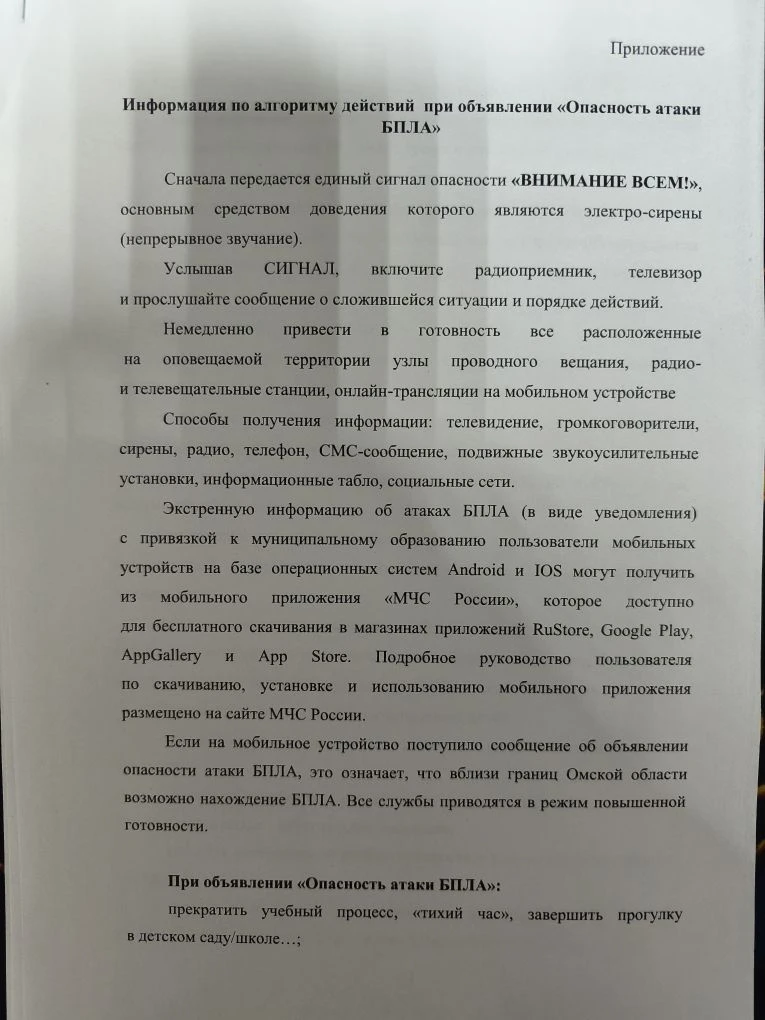 Приложение

Информация по алгоритму действий при объявлении «Опасность атаки БПЛА»

Сначала передается единый сигнал опасности «ВНИМАНИЕ ВСЕМ!», основным средством доведения которого являются электро-сирены (непрерывное звучание).

Услышав СИГНАЛ, включите радиоприемник, телевизор и прослушайте сообщение о сложившейся ситуации и порядке действий.

Немедленно привести в готовность все расположенные на оповещаемой территории узлы проводного вещания, радио- и телевещательные станции, онлайн-трансляции на мобильном устройстве

Способы получения информации: телевидение, громкоговорители, сирены, радио, телефон, СМС-сообщение, подвижные звукоусилительные установки, информационные табло, социальные сети.

Экстренную информацию об атаках БПЛА (в виде уведомления) с привязкой к муниципальному образованию пользователи мобильных устройств на базе операционных систем Android и IOS могут получить из мобильного приложения «МЧС России», которое доступно для бесплатного скачивания в магазинах приложений RuStore, Google Play, AppGallery и App Store. Подробное руководство пользователя по скачиванию, установке и использованию мобильного приложения размещено на сайте МЧС России.

Если на мобильное устройство поступило сообщение об объявлении опасности атаки БПЛА, это означает, что вблизи границ Омской области возможно нахождение БПЛА. Все службы приводятся в режим повышенной готовности.

При объявлении «Опасность атаки БПЛА»:

прекратить учебный процесс, «тихий час», завершить прогулку в детском саду/школе…;